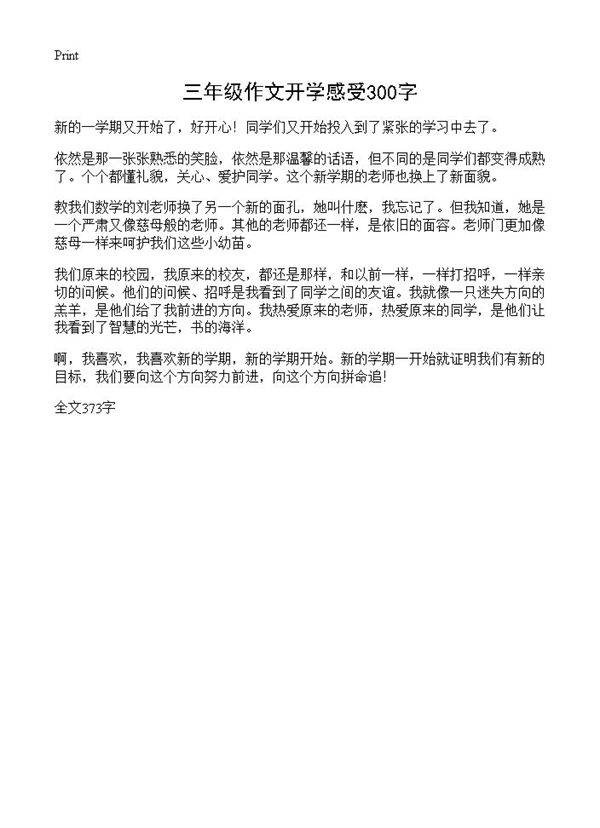 Print

三年级作文开学感受300字

新的一学期又开始了，好开心！同学们又开始投入到了紧张的学习中去了。

依然是那一张张熟悉的笑脸，依然是那温馨的话语，但不同的是同学们都变得成熟了。个个都懂礼貌，关心、爱护同学。这个新学期的老师也换上了新面貌。

教我们数学的刘老师换了另一个新的面孔，她叫什麽，我忘记了。但我知道，她是一个严肃又像慈母般的老师。其他的老师都还一样，是依旧的面容。老师门更加像慈母一样来呵护我们这些小幼苗。

我们原来的校园，我原来的校友，都还是那样，和以前一样，一样打招呼，一样亲切的问候。他们的问候、招呼是我看到了同学之间的友谊。我就像一只迷失方向的羔羊，是他们给了我前进的方向。我热爱原来的老师，热爱原来的同学，是他们让我看到了智慧的光芒，书的海洋。

啊，我喜欢，我喜欢新的学期，新的学期开始。新的学期一开始就证明我们有新的目标，我们要向这个方向努力前进，向这个方向拼命追！

全文373字